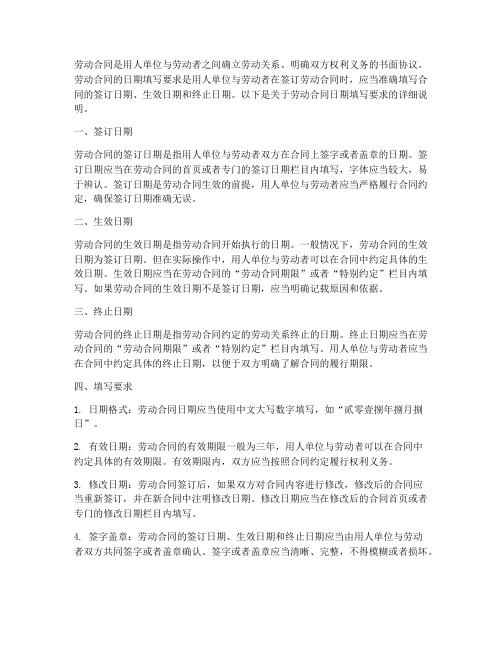 劳动合同是用人单位与劳动者之间确立劳动关系、明确双方权利义务的书面协议。劳动合同的日期填写要求是用人单位与劳动者在签订劳动合同时，应当准确填写合同的签订日期、生效日期和终止日期。以下是关于劳动合同日期填写要求的详细说明。

一、签订日期

劳动合同的签订日期是指用人单位与劳动者双方在合同上签字或者盖章的日期。签订日期应当在劳动合同的首页或者专门的签订日期栏目内填写，字体应当较大，易于辨认。签订日期是劳动合同生效的前提，用人单位与劳动者应当严格履行合同约定，确保签订日期准确无误。

二、生效日期

劳动合同的生效日期是指劳动合同开始执行的日期。一般情况下，劳动合同的生效日期为签订日期。但在实际操作中，用人单位与劳动者可以在合同中约定具体的生效日期。生效日期应当在劳动合同的“劳动合同期限”或者“特别约定”栏目内填写。如果劳动合同的生效日期不是签订日期，应当明确记载原因和依据。

三、终止日期

劳动合同的终止日期是指劳动合同约定的劳动关系终止的日期。终止日期应当在劳动合同的“劳动合同期限”或者“特别约定”栏目内填写。用人单位与劳动者应当在合同中约定具体的终止日期，以便于双方明确了解合同的履行期限。

四、填写要求

1. 日期格式：劳动合同日期应当使用中文大写数字填写，如“贰零壹捌年捌月捌日”。

2. 有效日期：劳动合同的有效期限一般为三年，用人单位与劳动者可以在合同中约定具体的有效期限。有效期限内，双方应当按照合同约定履行权利义务。

3. 修改日期：劳动合同签订后，如果双方对合同内容进行修改，修改后的合同应当重新签订，并在新合同中注明修改日期。修改日期应当在修改后的合同首页或者专门的修改日期栏目内填写。

4. 签字盖章：劳动合同的签订日期、生效日期和终止日期应当由用人单位与劳动者双方共同签字或者盖章确认。签字或者盖章应当清晰、完整，不得模糊或者损坏。